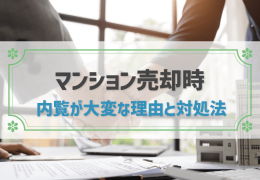 マンション売却時
内覧が大変な理由と対処法